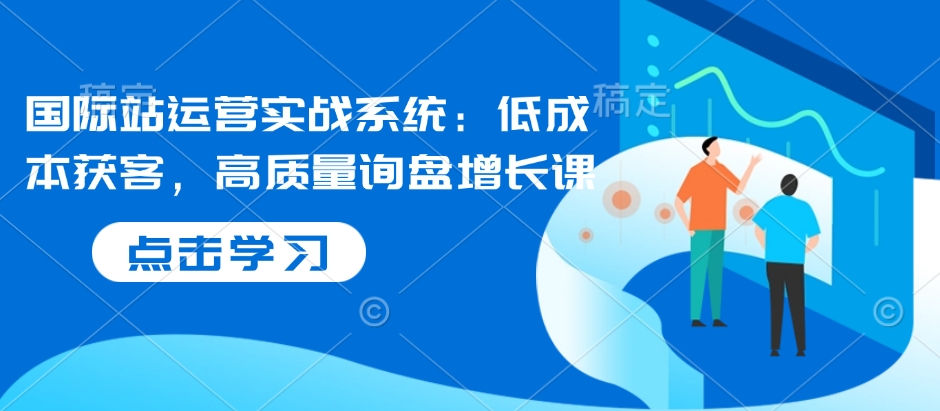 稿定

稿定

国际站运营实战系统：低成本获客，高质量询盘增长课

点击学习